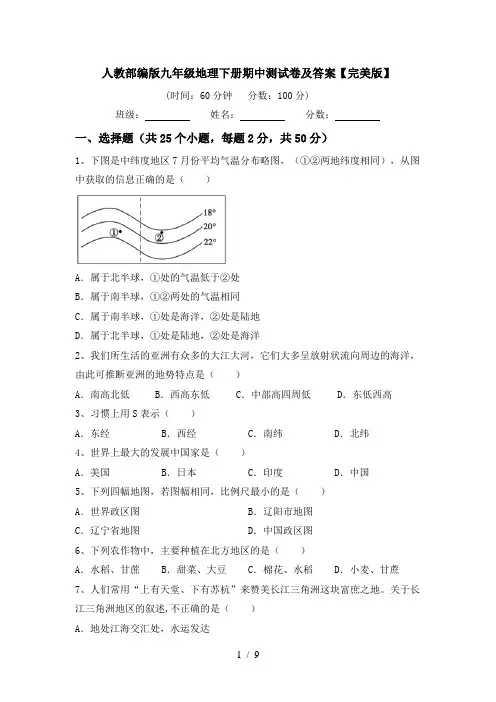 人教部编版九年级地理下册期中测试卷及答案【完美版】

(时间：60 分钟　分数：100 分)

班级：________　姓名：________　分数：________

一、选择题（共 25 个小题，每题 2 分，共 50 分）

1、下图是中纬度地区 7 月份平均气温分布略图，（①②两地纬度相同），从图中获取的信息正确的是（　　）

18°
20°
22°
①
②

A．属于北半球，①处的气温低于②处
B．属于南半球，①②两处的气温相同
C．属于南半球，①处是海洋，②处是陆地
D．属于北半球，①处是陆地，②处是海洋

2、我们所生活的亚洲有众多的大江大河，它们大多呈放射状流向周边的海洋，由此可推断亚洲的地势特点是（　　）

A．南高北低　B．西高东低　C．中部高四周低　D．东低西高

3、习惯上用 S 表示（　　）

A．东经　B．西经　C．南纬　D．北纬

4、世界上最大的发展中国家是（　　）

A．美国　B．日本　C．印度　D．中国

5、下列四幅地图，若图幅相同，比例尺最小的是（　　）

A．世界政区图　B．辽阳市地图
C．辽宁省地图　D．中国政区图

6、下列农作物中，主要种植在北方地区的是（　　）

A．水稻、甘蔗　B．甜菜、大豆　C．棉花、水稻　D．小麦、甘蔗

7、人们常用“上有天堂、下有苏杭”来赞美长江三角洲这块富庶之地。关于长江三角洲地区的叙述，不正确的是（　　）

A．地处江海交汇处，水运发达

1 / 9